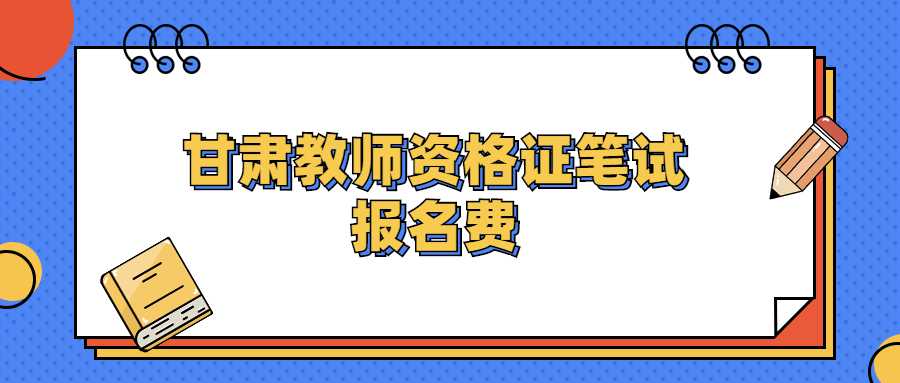 甘肃教师资格证笔试报名费